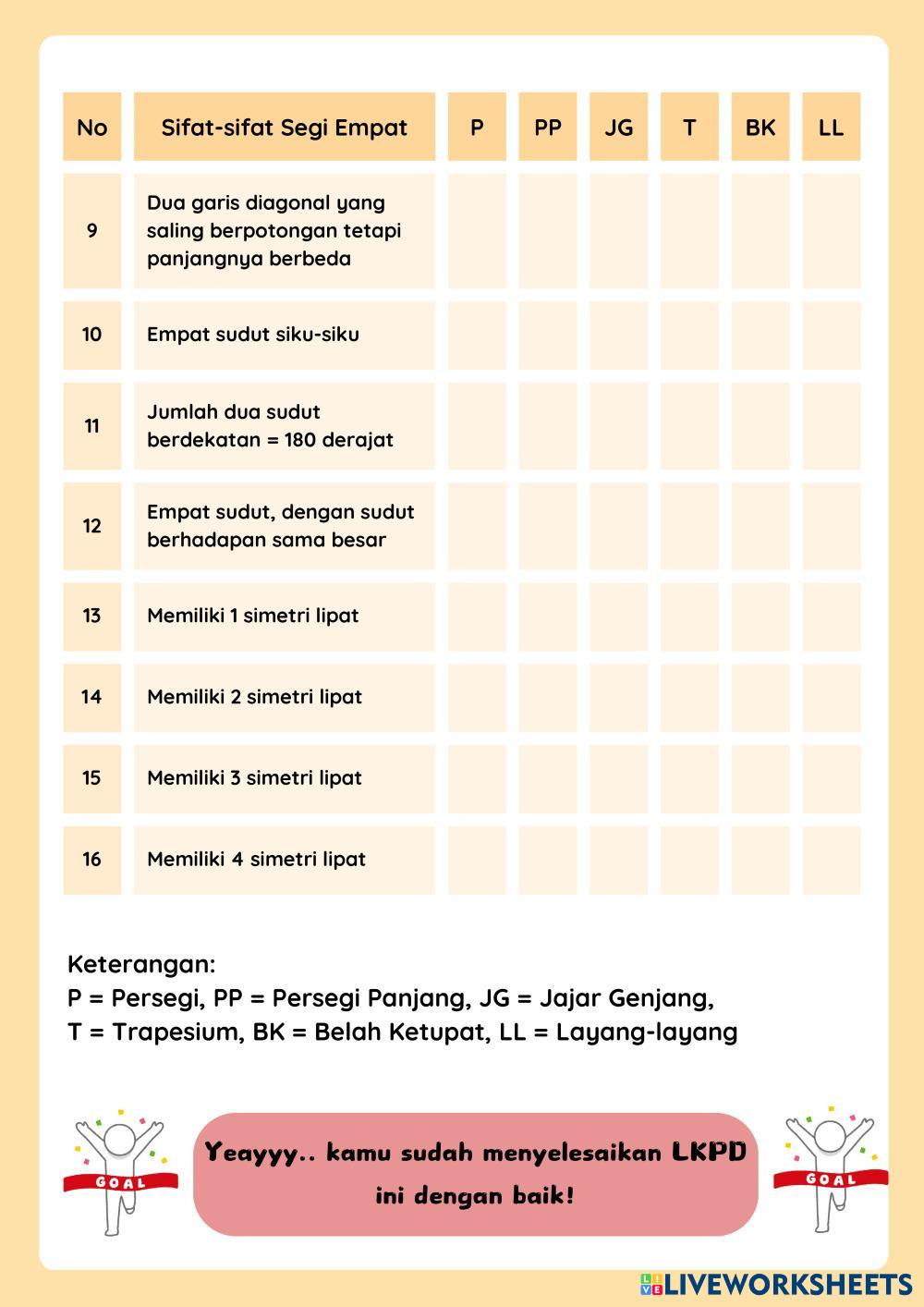 | No | Sifat-sifat Segi Empat | P | PP | JG | T | BK | LL |
|---|---|---|---|---|---|---|---|
| 9 | Dua garis diagonal yang saling berpotongan tetapi panjangnya berbeda | | | | | | |
| 10 | Empat sudut siku-siku | | | | | | |
| 11 | Jumlah dua sudut berdekatan = 180 derajat | | | | | | |
| 12 | Empat sudut, dengan sudut berhadapan sama besar | | | | | | |
| 13 | Memiliki 1 simetri lipat | | | | | | |
| 14 | Memiliki 2 simetri lipat | | | | | | |
| 15 | Memiliki 3 simetri lipat | | | | | | |
| 16 | Memiliki 4 simetri lipat | | | | | | |

Keterangan:
P = Persegi, PP = Persegi Panjang, JG = Jajar Genjang, T = Trapesium, BK = Belah Ketupat, LL = Layang-layang

GOAL

Yeayyy.. kamu sudah menyelesaikan LKPD ini dengan baik!

GOAL

LIVEWORKSHEETS